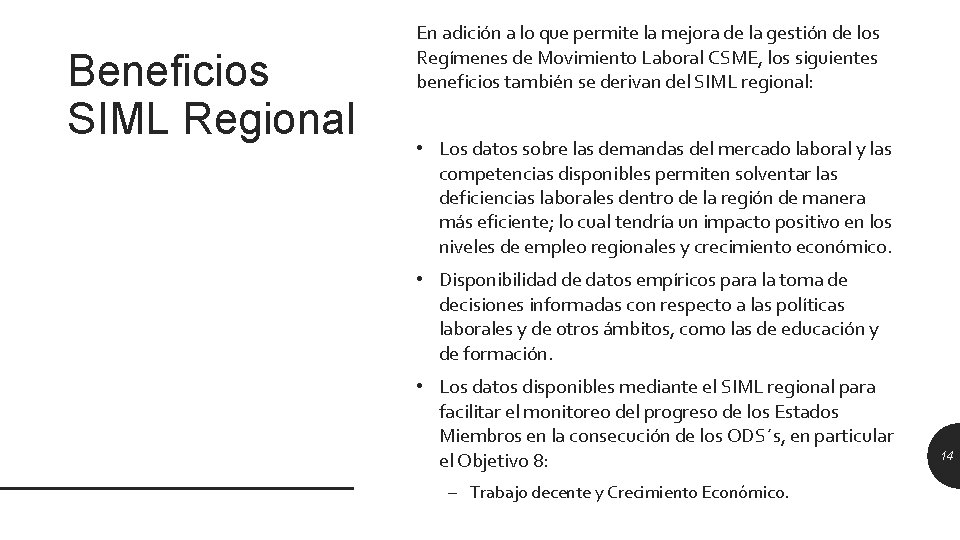 Beneficios SIML Regional

En adición a lo que permite la mejora de la gestión de los Regímenes de Movimiento Laboral CSME, los siguientes beneficios también se derivan del SIML regional:

• Los datos sobre las demandas del mercado laboral y las competencias disponibles permiten solventar las deficiencias laborales dentro de la región de manera más eficiente; lo cual tendría un impacto positivo en los niveles de empleo regionales y crecimiento económico.

• Disponibilidad de datos empíricos para la toma de decisiones informadas con respecto a las políticas laborales y de otros ámbitos, como las de educación y de formación.

• Los datos disponibles mediante el SIML regional para facilitar el monitoreo del progreso de los Estados Miembros en la consecución de los ODS´s, en particular el Objetivo 8:

– Trabajo decente y Crecimiento Económico.

14